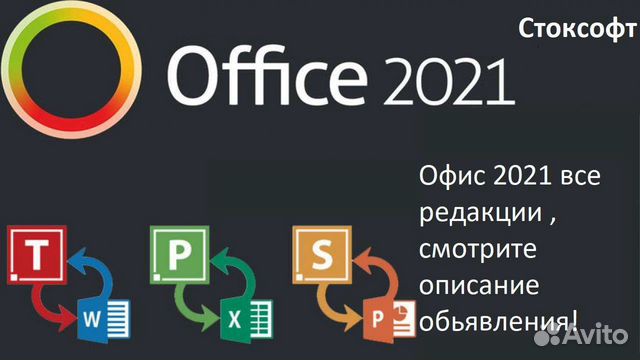 Стоксофт

Office 2021

Офис 2021 все редакции , смотрите описание обьявления!

T
W
P
X
S
P

Avito